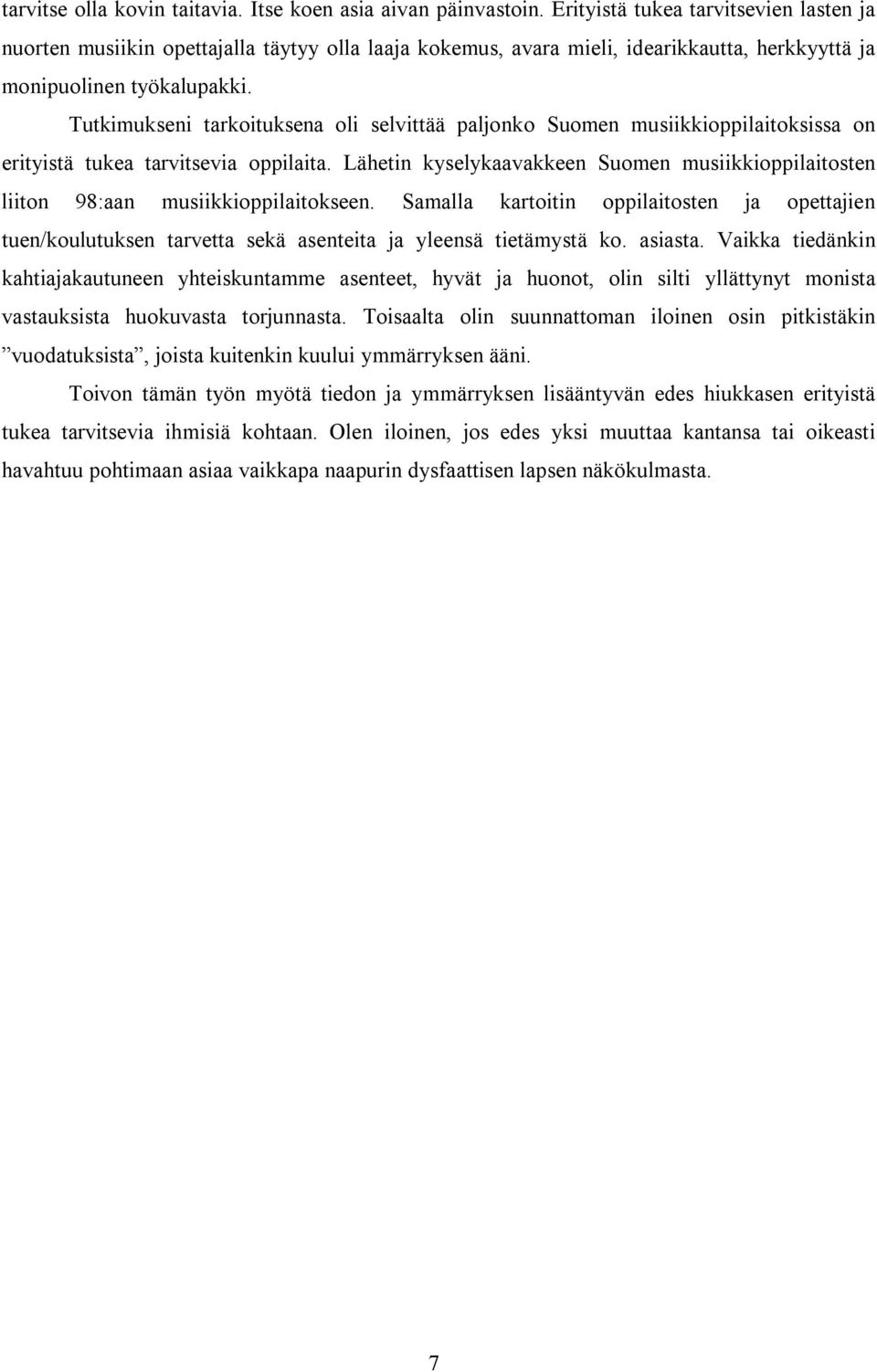 tarvitse olla kovin taitavia. Itse koen asia aivan päinvastoin. Erityistä tukea tarvitsevien lasten ja nuorten musiikin opettajalla täytyy olla laaja kokemus, avara mieli, idearikkautta, herkkyyttä ja monipuolinen työkalupakki.

Tutkimukseni tarkoituksena oli selvittää paljonko Suomen musiikkioppilaitoksissa on erityistä tukea tarvitsevia oppilaita. Lähetin kyselykaavakkeen Suomen musiikkioppilaitosten liiton 98:aan musiikkioppilaitokseen. Samalla kartoitin oppilaitosten ja opettajien tuen/koulutuksen tarvetta sekä asenteita ja yleensä tietämystä ko. asiasta. Vaikka tiedänkin kahtiajakautuneen yhteiskuntamme asenteet, hyvät ja huonot, olin silti yllättynyt monista vastauksista huokuvasta torjunnasta. Toisaalta olin suunnattoman iloinen osin pitkistäkin ”vuodatuksista”, joista kuitenkin kuului ymmärryksen ääni.

Toivon tämän työn myötä tiedon ja ymmärryksen lisääntyvän edes hiukkasen erityistä tukea tarvitsevia ihmisiä kohtaan. Olen iloinen, jos edes yksi muuttaa kantansa tai oikeasti havahtuu pohtimaan asiaa vaikkapa naapurin dysfaattisen lapsen näkökulmasta.

7